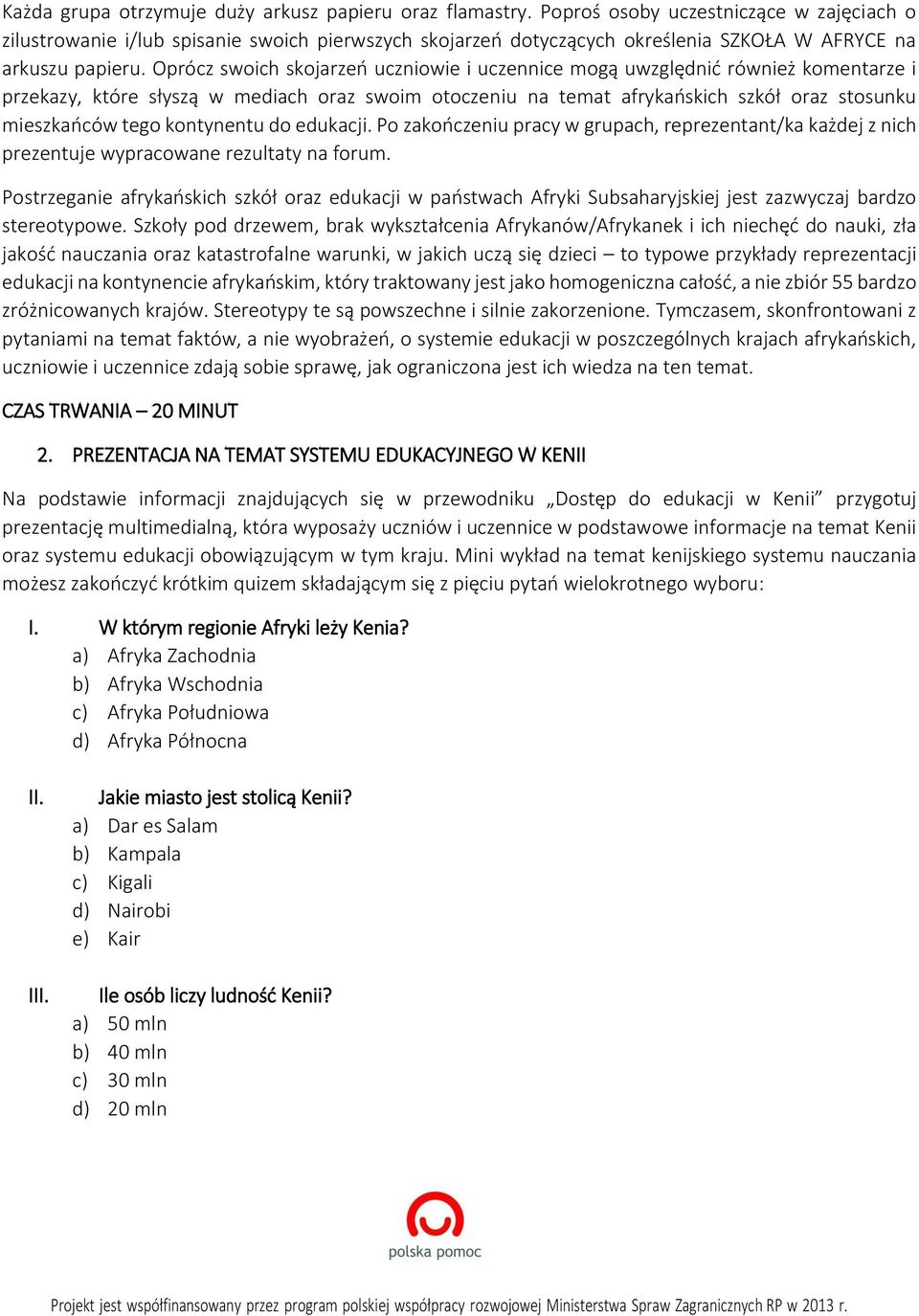 Każda grupa otrzymuje duży arkusz papieru oraz flamastry. Poproś osoby uczestniczące w zajęciach o zilustrowanie i/lub spisanie swoich pierwszych skojarzeń dotyczących określenia SZKOŁA W AFRYCE na arkuszu papieru. Oprócz swoich skojarzeń uczniowie i uczennice mogą uwzględnić również komentarze i przekazy, które słyszą w mediach oraz swoim otoczeniu na temat afrykańskich szkół oraz stosunku mieszkańców tego kontynentu do edukacji. Po zakończeniu pracy w grupach, reprezentant/ka każdej z nich prezentuje wypracowane rezultaty na forum.

Postrzeganie afrykańskich szkół oraz edukacji w państwach Afryki Subsaharyjskiej jest zazwyczaj bardzo stereotypowe. Szkoły pod drzewem, brak wykształcenia Afrykanów/Afrykanek i ich niechęć do nauki, zła jakość nauczania oraz katastrofalne warunki, w jakich uczą się dzieci – to typowe przykłady reprezentacji edukacji na kontynencie afrykańskim, który traktowany jest jako homogeniczna całość, a nie zbiór 55 bardzo zróżnicowanych krajów. Stereotypy te są powszechne i silnie zakorzenione. Tymczasem, skonfrontowani z pytaniami na temat faktów, a nie wyobrażeń, o systemie edukacji w poszczególnych krajach afrykańskich, uczniowie i uczennice zdają sobie sprawę, jak ograniczona jest ich wiedza na ten temat.

CZAS TRWANIA – 20 MINUT

2. PREZENTACJA NA TEMAT SYSTEMU EDUKACYJNEGO W KENII

Na podstawie informacji znajdujących się w przewodniku „Dostęp do edukacji w Kenii” przygotuj prezentację multimedialną, która wyposaży uczniów i uczennice w podstawowe informacje na temat Kenii oraz systemu edukacji obowiązującym w tym kraju. Mini wykład na temat kenijskiego systemu nauczania możesz zakończyć krótkim quizem składającym się z pięciu pytań wielokrotnego wyboru:

I. W którym regionie Afryki leży Kenia?
a) Afryka Zachodnia
b) Afryka Wschodnia
c) Afryka Południowa
d) Afryka Północna

II. Jakie miasto jest stolicą Kenii?
a) Dar es Salam
b) Kampala
c) Kigali
d) Nairobi
e) Kair

III. Ile osób liczy ludność Kenii?
a) 50 mln
b) 40 mln
c) 30 mln
d) 20 mln

polska pomoc

Projekt jest współfinansowany przez program polskiej współpracy rozwojowej Ministerstwa Spraw Zagranicznych RP w 2013 r.